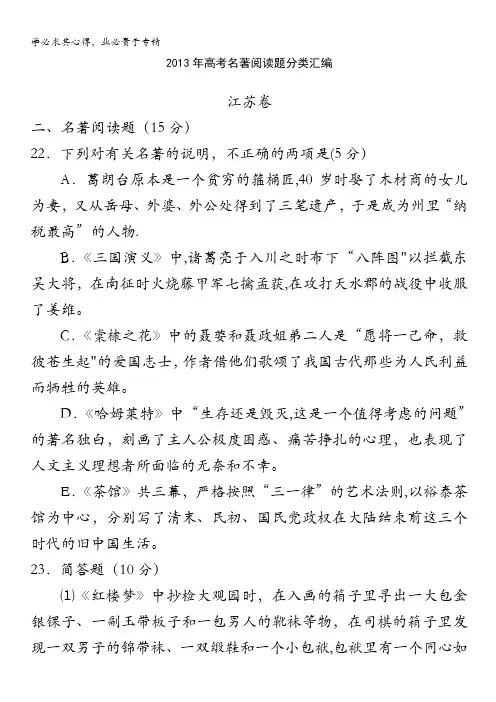 学必求其心得，业必贵于专精

2013年高考名著阅读题分类汇编

江苏卷

二、名著阅读题（15分）

22．下列对有关名著的说明，不正确的两项是(5分)

A．葛朗台原本是一个贫穷的箍桶匠,40岁时娶了木材商的女儿为妻，又从岳母、外婆、外公处得到了三笔遗产，于是成为州里“纳税最高”的人物.

B.《三国演义》中,诸葛亮于入川之时布下“八阵图"以拦截东吴大将，在南征时火烧藤甲军七擒孟获,在攻打天水郡的战役中收服了姜维。

C.《棠棣之花》中的聂嫈和聂政姐弟二人是“愿将一己命，救彼苍生起"的爱国志士，作者借他们歌颂了我国古代那些为人民利益而牺牲的英雄。

D.《哈姆莱特》中“生存还是毁灭,这是一个值得考虑的问题”的著名独白，刻画了主人公极度困惑、痛苦挣扎的心理，也表现了人文主义理想者所面临的无奈和不幸。

E.《茶馆》共三幕，严格按照“三一律”的艺术法则,以裕泰茶馆为中心，分别写了清末、民初、国民党政权在大陆结束前这三个时代的旧中国生活。

23．简答题（10分）

(1)《红楼梦》中抄检大观园时，在入画的箱子里寻出一大包金银锞子、一副玉带板子和一包男人的靴袜等物，在司棋的箱子里发现一双男子的锦带袜、一双缎鞋和一个小包袱,包袱里有一个同心如